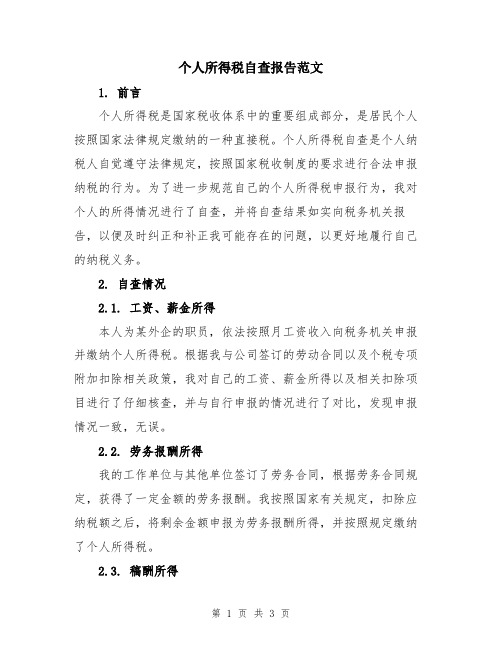 个人所得税自查报告范文

1. 前言

个人所得税是国家税收体系中的重要组成部分，是居民个人按照国家法律规定缴纳的一种直接税。个人所得税自查是个人纳税人自觉遵守法律规定，按照国家税收制度的要求进行合法申报纳税的行为。为了进一步规范自己的个人所得税申报行为，我对个人的所得情况进行了自查，并将自查结果如实向税务机关报告，以便及时纠正和补正我可能存在的问题，以更好地履行自己的纳税义务。

2. 自查情况

2.1. 工资、薪金所得

本人为某外企的职员，依法按照月工资收入向税务机关申报并缴纳个人所得税。根据我与公司签订的劳动合同以及个税专项附加扣除相关政策，我对自己的工资、薪金所得以及相关扣除项目进行了仔细核查，并与自行申报的情况进行了对比，发现申报情况一致，无误。

2.2. 劳务报酬所得

我的工作单位与其他单位签订了劳务合同，根据劳务合同规定，获得了一定金额的劳务报酬。我按照国家有关规定，扣除应纳税额之后，将剩余金额申报为劳务报酬所得，并按照规定缴纳了个人所得税。

2.3. 稿酬所得

第 1 页 共 3 页